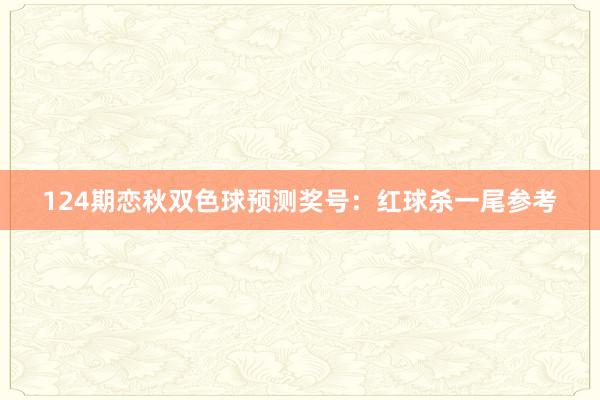 124期恋秋双色球预测奖号：红球杀一尾参考